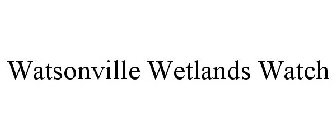 Watsonville Wetlands Watch